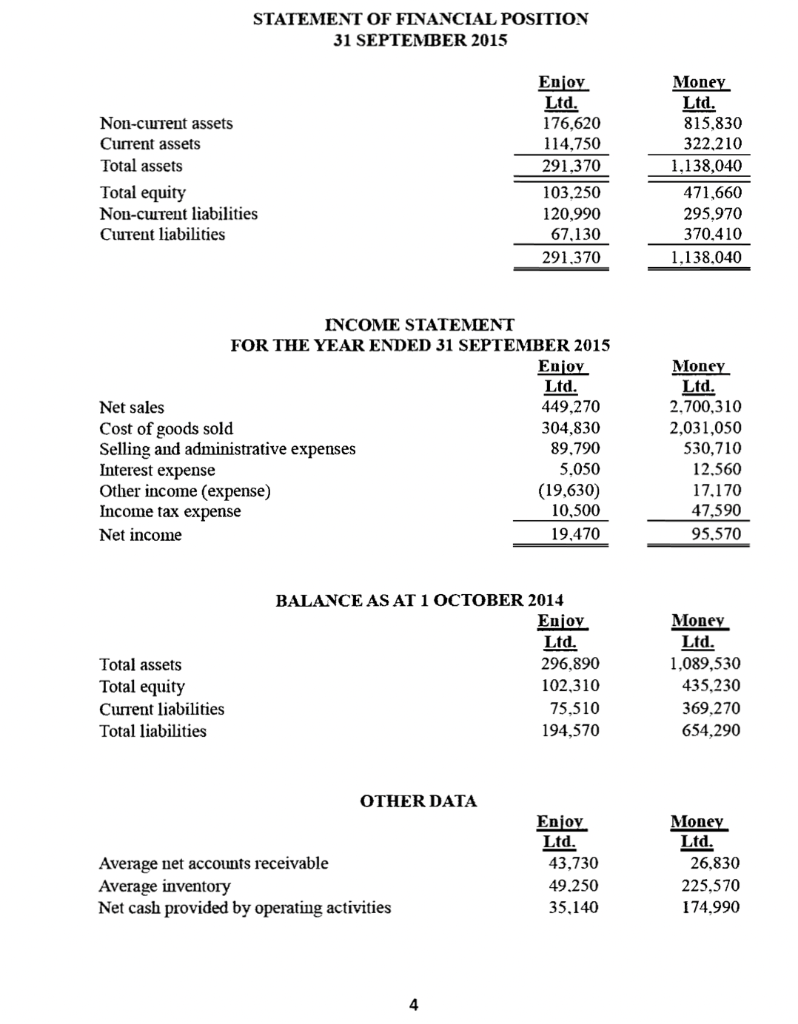 STATEMENT OF FINANCIAL POSITION
31 SEPTEMBER 2015

| | Enjoy Ltd. | Money Ltd. |
|---|---|---|
| Non-current assets | 176,620 | 815,830 |
| Current assets | 114,750 | 322,210 |
| Total assets | 291,370 | 1,138,040 |
| Total equity | 103,250 | 471,660 |
| Non-current liabilities | 120,990 | 295,970 |
| Current liabilities | 67,130 | 370,410 |
| | 291,370 | 1,138,040 |

INCOME STATEMENT
FOR THE YEAR ENDED 31 SEPTEMBER 2015

| | Enjoy Ltd. | Money Ltd. |
|---|---|---|
| Net sales | 449,270 | 2,700,310 |
| Cost of goods sold | 304,830 | 2,031,050 |
| Selling and administrative expenses | 89,790 | 530,710 |
| Interest expense | 5,050 | 12,560 |
| Other income (expense) | (19,630) | 17,170 |
| Income tax expense | 10,500 | 47,590 |
| Net income | 19,470 | 95,570 |

BALANCE AS AT 1 OCTOBER 2014

| | Enjoy Ltd. | Money Ltd. |
|---|---|---|
| Total assets | 296,890 | 1,089,530 |
| Total equity | 102,310 | 435,230 |
| Current liabilities | 75,510 | 369,270 |
| Total liabilities | 194,570 | 654,290 |

OTHER DATA

| | Enjoy Ltd. | Money Ltd. |
|---|---|---|
| Average net accounts receivable | 43,730 | 26,830 |
| Average inventory | 49,250 | 225,570 |
| Net cash provided by operating activities | 35,140 | 174,990 |

4